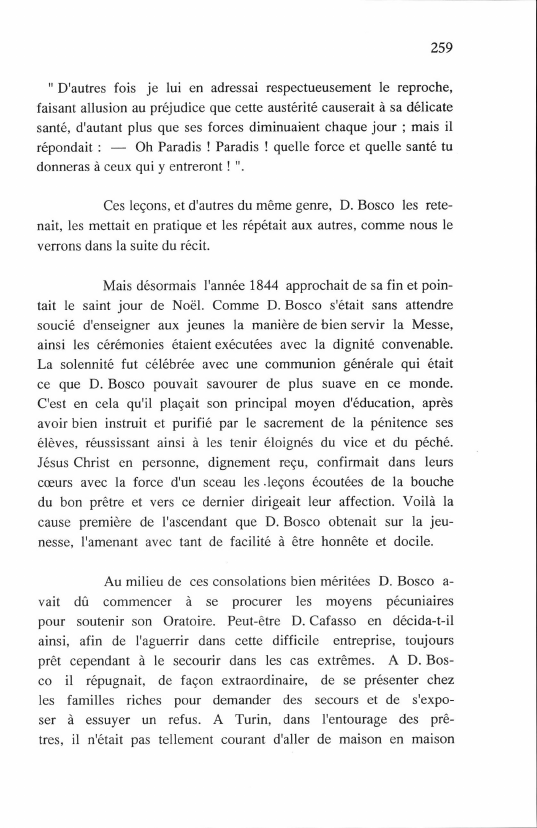 259

" D'autres fois je lui en adressai respectueusement le reproche, faisant allusion au préjudice que cette austérité causerait à sa délicate santé, d'autant plus que ses forces diminuaient chaque jour ; mais il répondait : — Oh Paradis ! Paradis ! quelle force et quelle santé tu donneras à ceux qui y entreront ! ".

Ces leçons, et d'autres du même genre, D. Bosco les retenait, les mettait en pratique et les répétait aux autres, comme nous le verrons dans la suite du récit.

Mais désormais l'année 1844 approchait de sa fin et pointait le saint jour de Noël. Comme D. Bosco s'était sans attendre soucié d'enseigner aux jeunes la manière de bien servir la Messe, ainsi les cérémonies étaient exécutées avec la dignité convenable. La solennité fut célébrée avec une communion générale qui était ce que D. Bosco pouvait savourer de plus suave en ce monde. C'est en cela qu'il plaçait son principal moyen d'éducation, après avoir bien instruit et purifié par le sacrement de la pénitence ses élèves, réussissant ainsi à les tenir éloignés du vice et du péché. Jésus Christ en personne, dignement reçu, confirmait dans leurs cœurs avec la force d'un sceau les leçons écoutées de la bouche du bon prêtre et vers ce dernier dirigeait leur affection. Voilà la cause première de l'ascendant que D. Bosco obtenait sur la jeunesse, l'amenant avec tant de facilité à être honnête et docile.

Au milieu de ces consolations bien méritées D. Bosco avait dû commencer à se procurer les moyens pécuniaires pour soutenir son Oratoire. Peut-être D. Cafasso en décida-t-il ainsi, afin de l'aguerrir dans cette difficile entreprise, toujours prêt cependant à le secourir dans les cas extrêmes. A D. Bosco il répugnait, de façon extraordinaire, de se présenter chez les familles riches pour demander des secours et de s'exposer à essuyer un refus. A Turin, dans l'entourage des prêtres, il n'était pas tellement courant d'aller de maison en maison